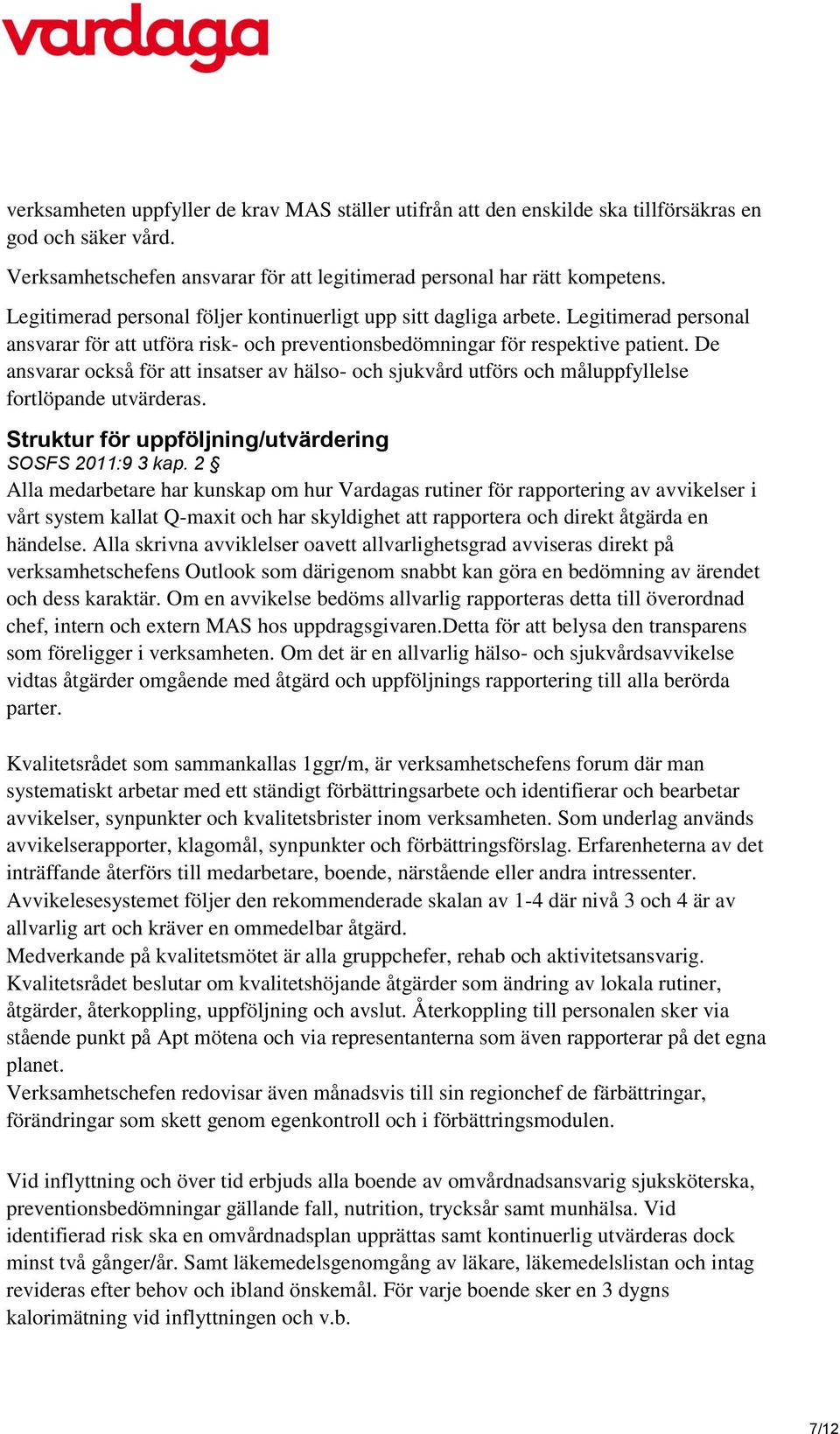 vardaga

verksamheten uppfyller de krav MAS ställer utifrån att den enskilde ska tillförsäkras en god och säker vård.

Verksamhetschefen ansvarar för att legitimerad personal har rätt kompetens.

Legitimerad personal följer kontinuerligt upp sitt dagliga arbete. Legitimerad personal ansvarar för att utföra risk- och preventionsbedömningar för respektive patient. De ansvarar också för att insatser av hälso- och sjukvård utförs och måluppfyllelse fortlöpande utvärderas.

Struktur för uppföljning/utvärdering
SOSFS 2011:9 3 kap. 2 §
Alla medarbetare har kunskap om hur Vardagas rutiner för rapportering av avvikelser i vårt system kallat Q-maxit och har skyldighet att rapportera och direkt åtgärda en händelse. Alla skrivna avviklelser oavett allvarlighetsgrad avviseras direkt på verksamhetschefens Outlook som därigenom snabbt kan göra en bedömning av ärendet och dess karaktär. Om en avvikelse bedöms allvarlig rapporteras detta till överordnad chef, intern och extern MAS hos uppdragsgivaren.Detta för att belysa den transparens som föreligger i verksamheten. Om det är en allvarlig hälso- och sjukvårdsavvikelse vidtas åtgärder omgående med åtgärd och uppföljnings rapportering till alla berörda parter.

Kvalitetsrådet som sammankallas 1ggr/m, är verksamhetschefens forum där man systematiskt arbetar med ett ständigt förbättringsarbete och identifierar och bearbetar avvikelser, synpunkter och kvalitetsbrister inom verksamheten. Som underlag används avvikelserapporter, klagomål, synpunkter och förbättringsförslag. Erfarenheterna av det inträffande återförs till medarbetare, boende, närstående eller andra intressenter. Avvikelesesystemet följer den rekommenderade skalan av 1-4 där nivå 3 och 4 är av allvarlig art och kräver en ommedelbar åtgärd.
Medverkande på kvalitetsmötet är alla gruppchefer, rehab och aktivitetsansvarig. Kvalitetsrådet beslutar om kvalitetshöjande åtgärder som ändring av lokala rutiner, åtgärder, återkoppling, uppföljning och avslut. Återkoppling till personalen sker via stående punkt på Apt mötena och via representanterna som även rapporterar på det egna planet.
Verksamhetschefen redovisar även månadsvis till sin regionchef de färbättringar, förändringar som skett genom egenkontroll och i förbättringsmodulen.

Vid inflyttning och över tid erbjuds alla boende av omvårdnadsansvarig sjuksköterska, preventionsbedömningar gällande fall, nutrition, trycksår samt munhälsa. Vid identifierad risk ska en omvårdnadsplan upprättas samt kontinuerlig utvärderas dock minst två gånger/år. Samt läkemedelsgenomgång av läkare, läkemedelslistan och intag revideras efter behov och ibland önskemål. För varje boende sker en 3 dygns kalorimätning vid inflyttningen och v.b.

7/12